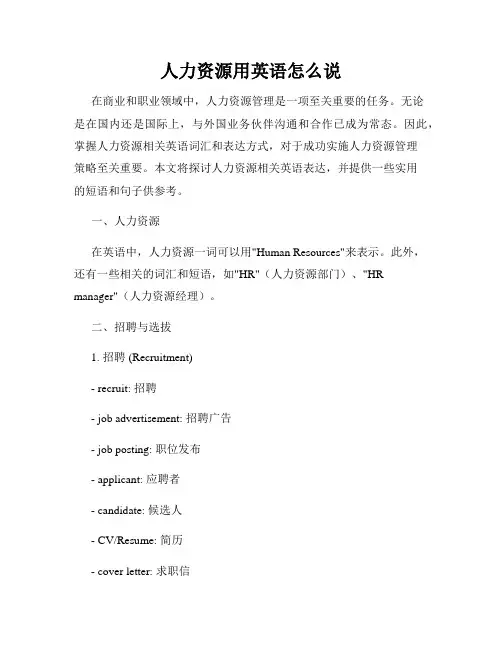 人力资源用英语怎么说

在商业和职业领域中，人力资源管理是一项至关重要的任务。无论是在国内还是国际上，与外国业务伙伴沟通和合作已成为常态。因此，掌握人力资源相关英语词汇和表达方式，对于成功实施人力资源管理策略至关重要。本文将探讨人力资源相关英语表达，并提供一些实用的短语和句子供参考。

一、人力资源

在英语中，人力资源一词可以用"Human Resources"来表示。此外，还有一些相关的词汇和短语，如"HR"（人力资源部门）、"HR manager"（人力资源经理）。

二、招聘与选拔

1. 招聘 (Recruitment)

- recruit: 招聘

- job advertisement: 招聘广告

- job posting: 职位发布

- applicant: 应聘者

- candidate: 候选人

- CV/Resume: 简历

- cover letter: 求职信